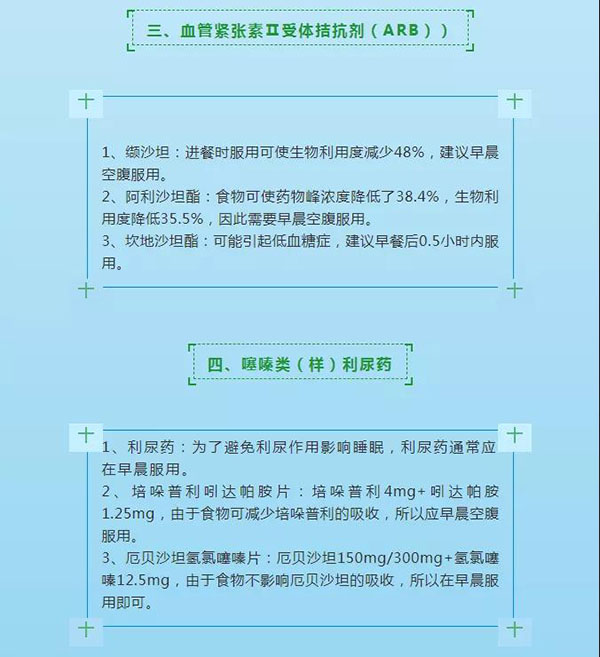 三、血管紧张素Ⅱ受体拮抗剂（ARB））

1、缬沙坦：进餐时服用可使生物利用度减少48%，建议早晨空腹服用。
2、阿利沙坦酯：食物可使药物峰浓度降低了38.4%，生物利用度降低35.5%，因此需要早晨空腹服用。
3、坎地沙坦酯：可能引起低血糖症，建议早餐后0.5小时内服用。

四、噻嗪类（样）利尿药

1、利尿药：为了避免利尿作用影响睡眠，利尿药通常应在早晨服用。
2、培哚普利吲达帕胺片：培哚普利4mg+吲达帕胺1.25mg，由于食物可减少培哚普利的吸收，所以应早晨空腹服用。
3、厄贝沙坦氢氯噻嗪片：厄贝沙坦150mg/300mg+氢氯噻嗪12.5mg，由于食物不影响厄贝沙坦的吸收，所以在早晨服用即可。